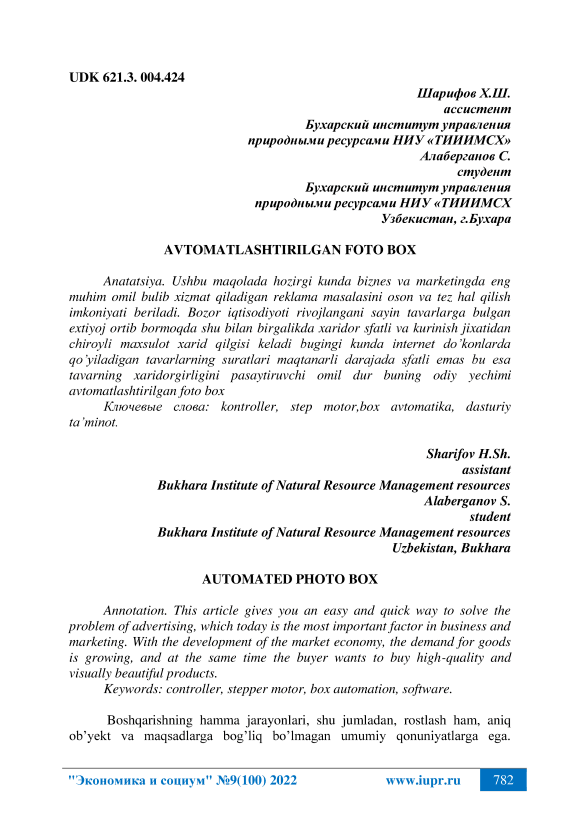 UDK 621.3. 004.424

Шарифов Х.Ш.
ассистент
Бухарский институт управления
природными ресурсами НИУ «ТИИИМСХ»
Алаберганов С.
студент
Бухарский институт управления
природными ресурсами НИУ «ТИИИМСХ
Узбекистан, г.Бухара

AVTOMATLASHTIRILGAN FOTO BOX

Anatatsiya. Ushbu maqolada hozirgi kunda biznes va marketingda eng muhim omil bulib xizmat qiladigan reklama masalasini oson va tez hal qilish imkoniyati beriladi. Bozor iqtisodiyoti rivojlangani sayin tavarlarga bulgan extiyoj ortib bormoqda shu bilan birgalikda xaridor sfatli va kurinish jixatidan chiroyli maxsulot xarid qilgisi keladi bugingi kunda internet do’konlarda qo’yiladigan tavarlarning suratlari maqtanarli darajada sfatli emas bu esa tavarning xaridorgirligini pasaytiruvchi omil dur buning odiy yechimi avtomatlashtirilgan foto box

Ключевые слова: kontroller, step motor,box avtomatika, dasturiy ta’minot.

Sharifov H.Sh.
assistant
Bukhara Institute of Natural Resource Management resources
Alaberganov S.
student
Bukhara Institute of Natural Resource Management resources
Uzbekistan, Bukhara

AUTOMATED PHOTO BOX

Annotation. This article gives you an easy and quick way to solve the problem of advertising, which today is the most important factor in business and marketing. With the development of the market economy, the demand for goods is growing, and at the same time the buyer wants to buy high-quality and visually beautiful products.

Keywords: controller, stepper motor, box automation, software.

Boshqarishning hamma jarayonlari, shu jumladan, rostlash ham, aniq ob’yekt va maqsadlarga bog’liq bo’lmagan umumiy qonuniyatlarga ega.

"Экономика и социум" №9(100) 2022 www.iupr.ru 782